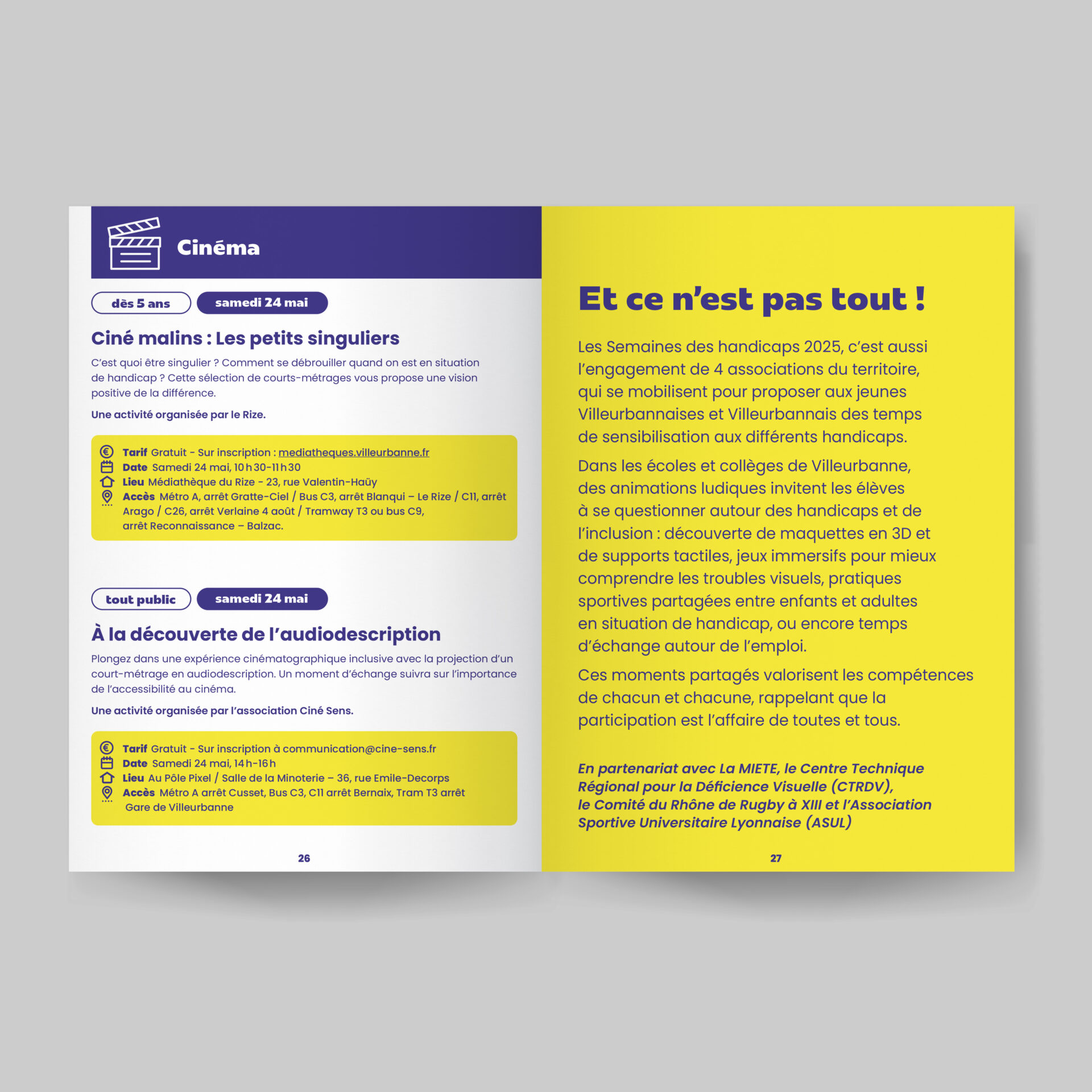 Cinéma

dès 5 ans
samedi 24 mai

Ciné malins : Les petits singuliers

C'est quoi être singulier ? Comment se débrouiller quand on est en situation de handicap ? Cette sélection de courts-métrages vous propose une vision positive de la différence.

Une activité organisée par le Rize.

Tarif Gratuit - Sur inscription : mediatheques.villeurbanne.fr
Date Samedi 24 mai, 10 h 30-11 h 30
Lieu Médiathèque du Rize - 23, rue Valentin-Haüy
Accès Métro A, arrêt Gratte-Ciel / Bus C3, arrêt Blanqui – Le Rize / C11, arrêt Arago / C26, arrêt Verlaine 4 août / Tramway T3 ou bus C9, arrêt Reconnaissance – Balzac.

tout public
samedi 24 mai

À la découverte de l'audiodescription

Plongez dans une expérience cinématographique inclusive avec la projection d'un court-métrage en audiodescription. Un moment d'échange suivra sur l'importance de l'accessibilité au cinéma.

Une activité organisée par l'association Ciné Sens.

Tarif Gratuit - Sur inscription à communication@cine-sens.fr
Date Samedi 24 mai, 14 h-16 h
Lieu Au Pôle Pixel / Salle de la Minoterie – 36, rue Emile-Decorps
Accès Métro A arrêt Cusset, Bus C3, C11 arrêt Bernaix, Tram T3 arrêt Gare de Villeurbanne

26

Et ce n'est pas tout !

Les Semaines des handicaps 2025, c'est aussi l'engagement de 4 associations du territoire, qui se mobilisent pour proposer aux jeunes Villeurbannaises et Villeurbannais des temps de sensibilisation aux différents handicaps.

Dans les écoles et collèges de Villeurbanne, des animations ludiques invitent les élèves à se questionner autour des handicaps et de l'inclusion : découverte de maquettes en 3D et de supports tactiles, jeux immersifs pour mieux comprendre les troubles visuels, pratiques sportives partagées entre enfants et adultes en situation de handicap, ou encore temps d'échange autour de l'emploi.

Ces moments partagés valorisent les compétences de chacun et chacune, rappelant que la participation est l'affaire de toutes et tous.

En partenariat avec La MIETE, le Centre Technique Régional pour la Déficience Visuelle (CTRDV), le Comité du Rhône de Rugby à XIII et l'Association Sportive Universitaire Lyonnaise (ASUL)

27